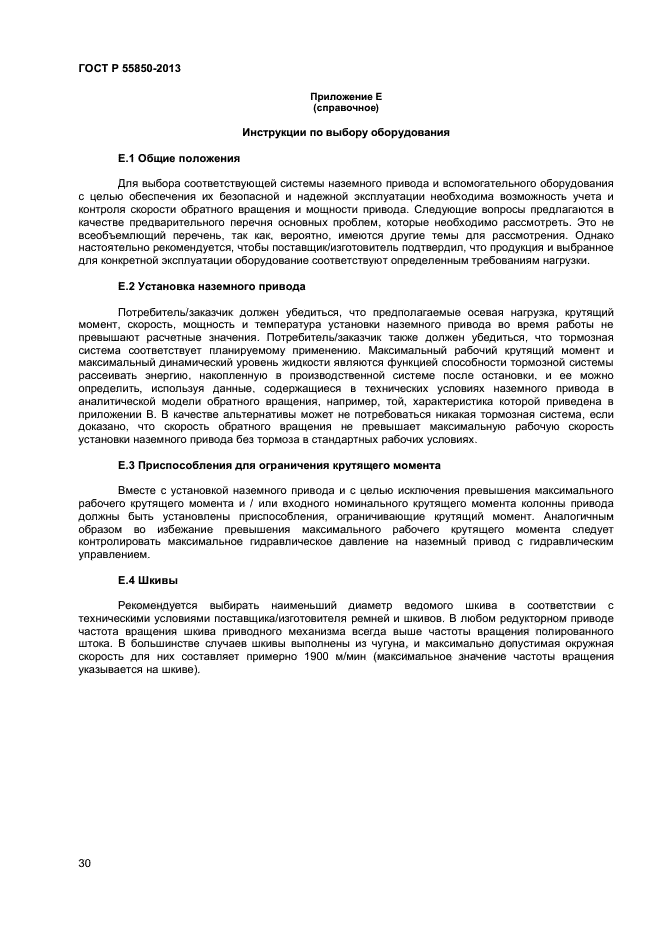 ГОСТ Р 55850-2013

Приложение Е
(справочное)

Инструкции по выбору оборудования

Е.1 Общие положения

Для выбора соответствующей системы наземного привода и вспомогательного оборудования с целью обеспечения их безопасной и надежной эксплуатации необходима возможность учета и контроля скорости обратного вращения и мощности привода. Следующие вопросы предлагаются в качестве предварительного перечня основных проблем, которые необходимо рассмотреть. Это не всеобъемлющий перечень, так как, вероятно, имеются другие темы для рассмотрения. Однако настоятельно рекомендуется, чтобы поставщик/изготовитель подтвердил, что продукция и выбранное для конкретной эксплуатации оборудование соответствуют определенным требованиям нагрузки.

Е.2 Установка наземного привода

Потребитель/заказчик должен убедиться, что предполагаемые осевая нагрузка, крутящий момент, скорость, мощность и температура установки наземного привода во время работы не превышают расчетные значения. Потребитель/заказчик также должен убедиться, что тормозная система соответствует планируемому применению. Максимальный рабочий крутящий момент и максимальный динамический уровень жидкости являются функцией способности тормозной системы рассеивать энергию, накопленную в производственной системе после остановки, и ее можно определить, используя данные, содержащиеся в технических условиях наземного привода в аналитической модели обратного вращения, например, той, характеристика которой приведена в приложении В. В качестве альтернативы может не потребоваться никакая тормозная система, если доказано, что скорость обратного вращения не превышает максимальную рабочую скорость установки наземного привода без тормоза в стандартных рабочих условиях.

Е.3 Приспособления для ограничения крутящего момента

Вместе с установкой наземного привода и с целью исключения превышения максимального рабочего крутящего момента и / или входного номинального крутящего момента колонны привода должны быть установлены приспособления, ограничивающие крутящий момент. Аналогичным образом во избежание превышения максимального рабочего крутящего момента следует контролировать максимальное гидравлическое давление на наземный привод с гидравлическим управлением.

Е.4 Шкивы

Рекомендуется выбирать наименьший диаметр ведомого шкива в соответствии с техническими условиями поставщика/изготовителя ремней и шкивов. В любом редукторном приводе частота вращения шкива приводного механизма всегда выше частоты вращения полированного штока. В большинстве случаев шкивы выполнены из чугуна, и максимально допустимая окружная скорость для них составляет примерно 1900 м/мин (максимальное значение частоты вращения указывается на шкиве).

30